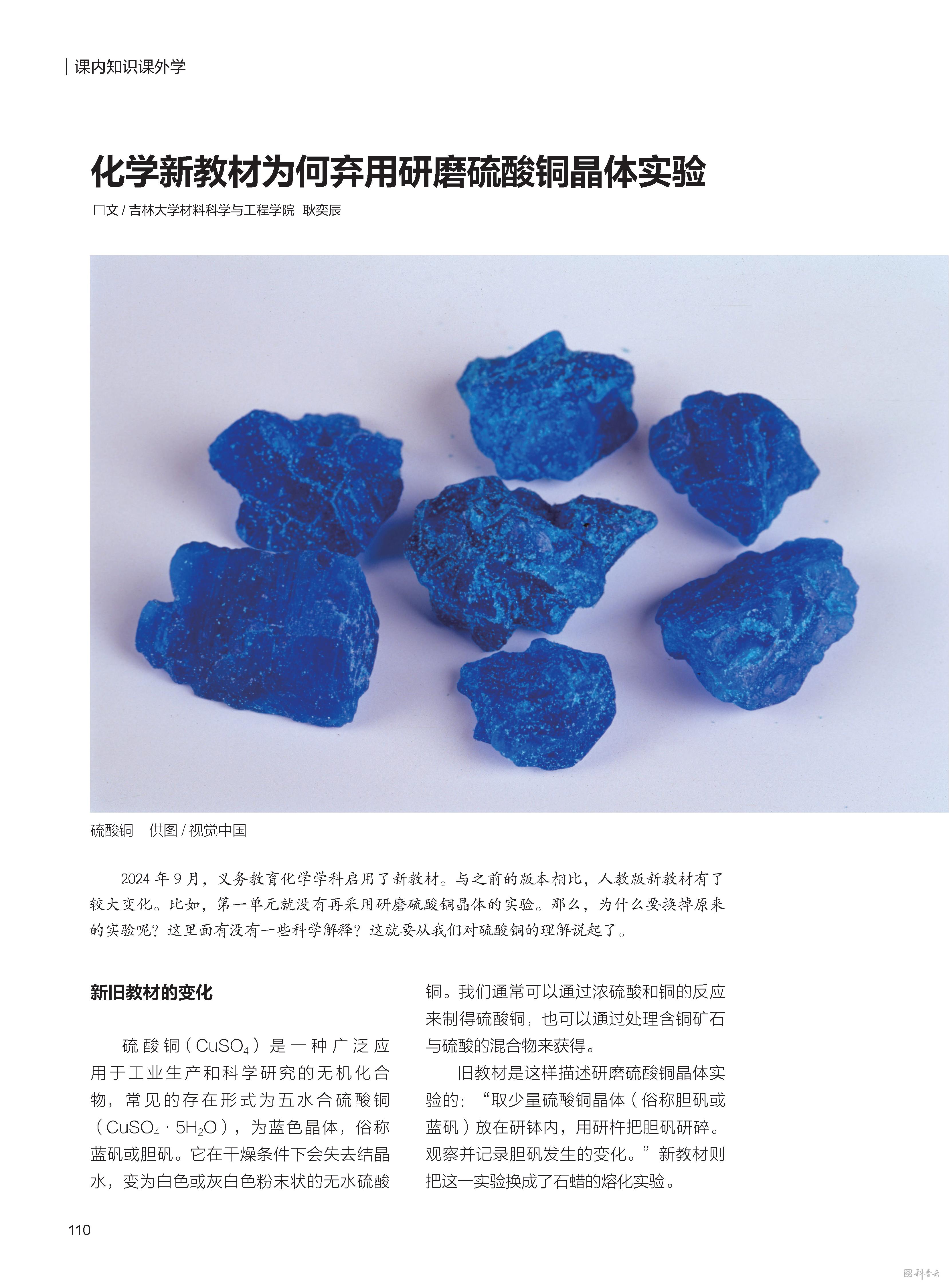 课内知识课外学

化学新教材为何弃用研磨硫酸铜晶体实验

□文 / 吉林大学材料科学与工程学院 耿奕辰

硫酸铜 供图 / 视觉中国

2024 年 9 月，义务教育化学学科启用了新教材。与之前的版本相比，人教版新教材有了较大变化。比如，第一单元就没有再采用研磨硫酸铜晶体的实验。那么，为什么要换掉原来的实验呢？这里面有没有一些科学解释？这就要从我们对硫酸铜的理解说起了。

新旧教材的变化

硫酸铜（$CuSO_4$）是一种广泛应用于工业生产和科学研究的无机化合物，常见的存在形式为五水合硫酸铜（$CuSO_4 \cdot 5H_2O$），为蓝色晶体，俗称蓝矾或胆矾。它在干燥条件下会失去结晶水，变为白色或灰白色粉末状的无水硫酸铜。我们通常可以通过浓硫酸和铜的反应来制得硫酸铜，也可以通过处理含铜矿石与硫酸的混合物来获得。

旧教材是这样描述研磨硫酸铜晶体实验的：“取少量硫酸铜晶体（俗称胆矾或蓝矾）放在研钵内，用研杵把胆矾研碎。观察并记录胆矾发生的变化。”新教材则把这一实验换成了石蜡的熔化实验。

110

科普云